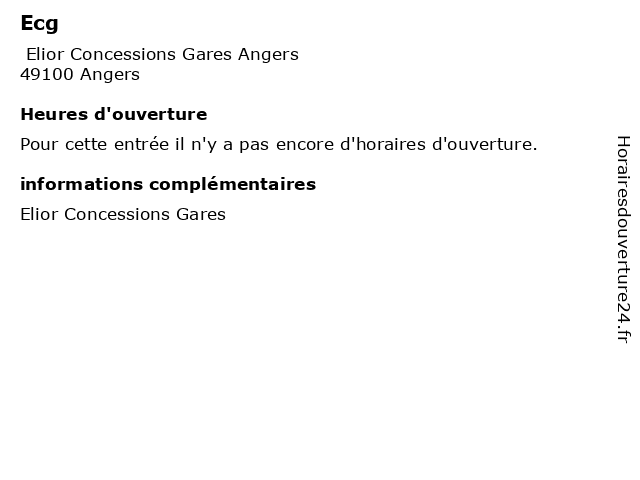 Ecg

Elior Concessions Gares Angers
49100 Angers

Heures d'ouverture

Pour cette entrée il n'y a pas encore d'horaires d'ouverture.

informations complémentaires

Elior Concessions Gares

Horairesdouverture24.fr